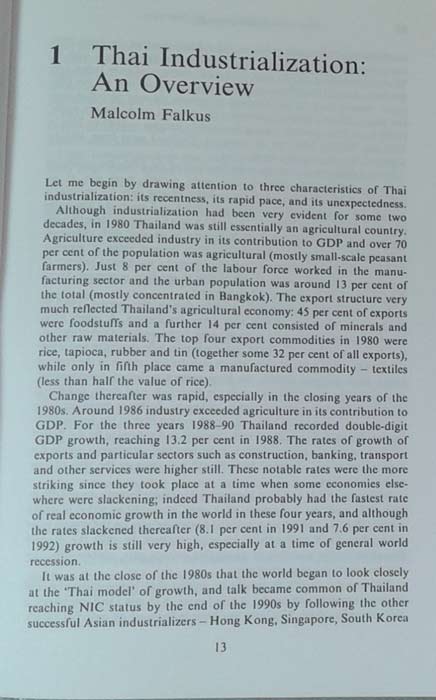 1 Thai Industrialization: An Overview

Malcolm Falkus

Let me begin by drawing attention to three characteristics of Thai industrialization: its recentness, its rapid pace, and its unexpectedness.

Although industrialization had been very evident for some two decades, in 1980 Thailand was still essentially an agricultural country. Agriculture exceeded industry in its contribution to GDP and over 70 per cent of the population was agricultural (mostly small-scale peasant farmers). Just 8 per cent of the labour force worked in the manufacturing sector and the urban population was around 13 per cent of the total (mostly concentrated in Bangkok). The export structure very much reflected Thailand's agricultural economy: 45 per cent of exports were foodstuffs and a further 14 per cent consisted of minerals and other raw materials. The top four export commodities in 1980 were rice, tapioca, rubber and tin (together some 32 per cent of all exports), while only in fifth place came a manufactured commodity – textiles (less than half the value of rice).

Change thereafter was rapid, especially in the closing years of the 1980s. Around 1986 industry exceeded agriculture in its contribution to GDP. For the three years 1988–90 Thailand recorded double-digit GDP growth, reaching 13.2 per cent in 1988. The rates of growth of exports and particular sectors such as construction, banking, transport and other services were higher still. These notable rates were the more striking since they took place at a time when some economies elsewhere were slackening; indeed Thailand probably had the fastest rate of real economic growth in the world in these four years, and although the rates slackened thereafter (8.1 per cent in 1991 and 7.6 per cent in 1992) growth is still very high, especially at a time of general world recession.

It was at the close of the 1980s that the world began to look closely at the 'Thai model' of growth, and talk became common of Thailand reaching NIC status by the end of the 1990s by following the other successful Asian industrializers – Hong Kong, Singapore, South Korea

13